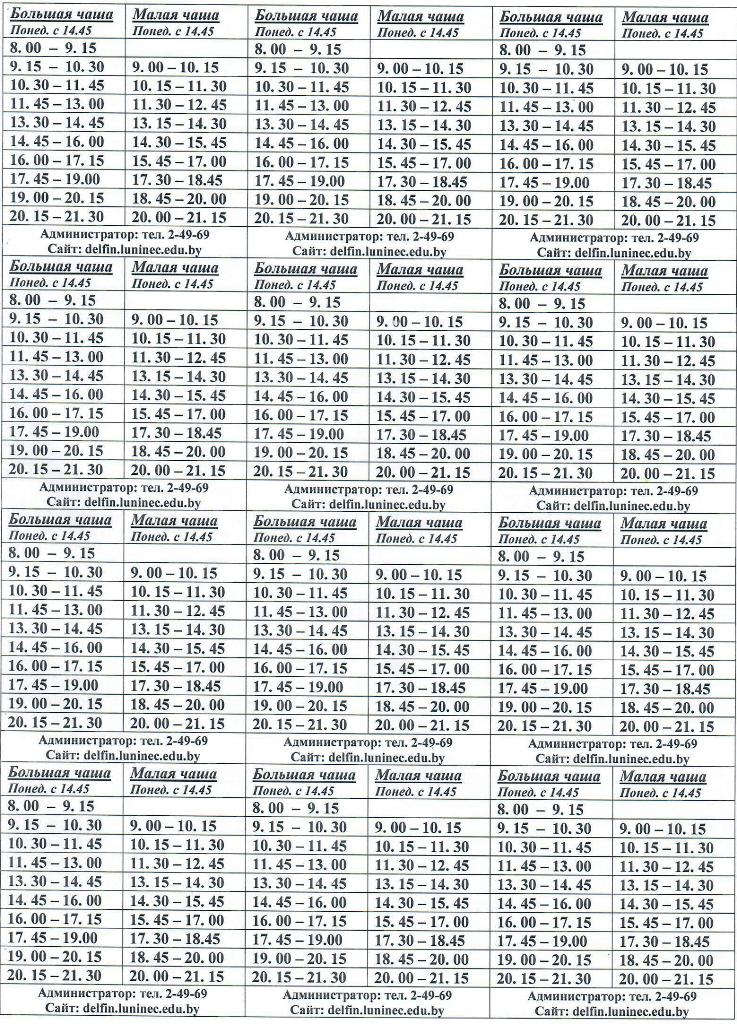 | Большая чаша Понед. с 14.45 | Малая чаша Понед. с 14.45 |
|---|---|
| 8. 00 – 9. 15 | |
| 9. 15 – 10. 30 | 9. 00 – 10. 15 |
| 10. 30 – 11. 45 | 10. 15 – 11. 30 |
| 11. 45 – 13. 00 | 11. 30 – 12. 45 |
| 13. 30 – 14. 45 | 13. 15 – 14. 30 |
| 14. 45 – 16. 00 | 14. 30 – 15. 45 |
| 16. 00 – 17. 15 | 15. 45 – 17. 00 |
| 17. 45 – 19.00 | 17. 30 – 18.45 |
| 19. 00 – 20. 15 | 18. 45 – 20. 00 |
| 20. 15 – 21. 30 | 20. 00 – 21. 15 |

Администратор: тел. 2-49-69
Сайт: delfin.luninec.edu.by

| Большая чаша Понед. с 14.45 | Малая чаша Понед. с 14.45 |
|---|---|
| 8. 00 – 9. 15 | |
| 9. 15 – 10. 30 | 9. 00 – 10. 15 |
| 10. 30 – 11. 45 | 10. 15 – 11. 30 |
| 11. 45 – 13. 00 | 11. 30 – 12. 45 |
| 13. 30 – 14. 45 | 13. 15 – 14. 30 |
| 14. 45 – 16. 00 | 14. 30 – 15. 45 |
| 16. 00 – 17. 15 | 15. 45 – 17. 00 |
| 17. 45 – 19.00 | 17. 30 – 18.45 |
| 19. 00 – 20. 15 | 18. 45 – 20. 00 |
| 20. 15 – 21. 30 | 20. 00 – 21. 15 |

Администратор: тел. 2-49-69
Сайт: delfin.luninec.edu.by

| Большая чаша Понед. с 14.45 | Малая чаша Понед. с 14.45 |
|---|---|
| 8. 00 – 9. 15 | |
| 9. 15 – 10. 30 | 9. 00 – 10. 15 |
| 10. 30 – 11. 45 | 10. 15 – 11. 30 |
| 11. 45 – 13. 00 | 11. 30 – 12. 45 |
| 13. 30 – 14. 45 | 13. 15 – 14. 30 |
| 14. 45 – 16. 00 | 14. 30 – 15. 45 |
| 16. 00 – 17. 15 | 15. 45 – 17. 00 |
| 17. 45 – 19.00 | 17. 30 – 18.45 |
| 19. 00 – 20. 15 | 18. 45 – 20. 00 |
| 20. 15 – 21. 30 | 20. 00 – 21. 15 |

Администратор: тел. 2-49-69
Сайт: delfin.luninec.edu.by

| Большая чаша Понед. с 14.45 | Малая чаша Понед. с 14.45 |
|---|---|
| 8. 00 – 9. 15 | |
| 9. 15 – 10. 30 | 9. 00 – 10. 15 |
| 10. 30 – 11. 45 | 10. 15 – 11. 30 |
| 11. 45 – 13. 00 | 11. 30 – 12. 45 |
| 13. 30 – 14. 45 | 13. 15 – 14. 30 |
| 14. 45 – 16. 00 | 14. 30 – 15. 45 |
| 16. 00 – 17. 15 | 15. 45 – 17. 00 |
| 17. 45 – 19.00 | 17. 30 – 18.45 |
| 19. 00 – 20. 15 | 18. 45 – 20. 00 |
| 20. 15 – 21. 30 | 20. 00 – 21. 15 |

Администратор: тел. 2-49-69
Сайт: delfin.luninec.edu.by

| Большая чаша Понед. с 14.45 | Малая чаша Понед. с 14.45 |
|---|---|
| 8. 00 – 9. 15 | |
| 9. 15 – 10. 30 | 9. 00 – 10. 15 |
| 10. 30 – 11. 45 | 10. 15 – 11. 30 |
| 11. 45 – 13. 00 | 11. 30 – 12. 45 |
| 13. 30 – 14. 45 | 13. 15 – 14. 30 |
| 14. 45 – 16. 00 | 14. 30 – 15. 45 |
| 16. 00 – 17. 15 | 15. 45 – 17. 00 |
| 17. 45 – 19.00 | 17. 30 – 18.45 |
| 19. 00 – 20. 15 | 18. 45 – 20. 00 |
| 20. 15 – 21. 30 | 20. 00 – 21. 15 |

Администратор: тел. 2-49-69
Сайт: delfin.luninec.edu.by

| Большая чаша Понед. с 14.45 | Малая чаша Понед. с 14.45 |
|---|---|
| 8. 00 – 9. 15 | |
| 9. 15 – 10. 30 | 9. 00 – 10. 15 |
| 10. 30 – 11. 45 | 10. 15 – 11. 30 |
| 11. 45 – 13. 00 | 11. 30 – 12. 45 |
| 13. 30 – 14. 45 | 13. 15 – 14. 30 |
| 14. 45 – 16. 00 | 14. 30 – 15. 45 |
| 16. 00 – 17. 15 | 15. 45 – 17. 00 |
| 17. 45 – 19.00 | 17. 30 – 18.45 |
| 19. 00 – 20. 15 | 18. 45 – 20. 00 |
| 20. 15 – 21. 30 | 20. 00 – 21. 15 |

Администратор: тел. 2-49-69
Сайт: delfin.luninec.edu.by

| Большая чаша Понед. с 14.45 | Малая чаша Понед. с 14.45 |
|---|---|
| 8. 00 – 9. 15 | |
| 9. 15 – 10. 30 | 9. 00 – 10. 15 |
| 10. 30 – 11. 45 | 10. 15 – 11. 30 |
| 11. 45 – 13. 00 | 11. 30 – 12. 45 |
| 13. 30 – 14. 45 | 13. 15 – 14. 30 |
| 14. 45 – 16. 00 | 14. 30 – 15. 45 |
| 16. 00 – 17. 15 | 15. 45 – 17. 00 |
| 17. 45 – 19.00 | 17. 30 – 18.45 |
| 19. 00 – 20. 15 | 18. 45 – 20. 00 |
| 20. 15 – 21. 30 | 20. 00 – 21. 15 |

Администратор: тел. 2-49-69
Сайт: delfin.luninec.edu.by

| Большая чаша Понед. с 14.45 | Малая чаша Понед. с 14.45 |
|---|---|
| 8. 00 – 9. 15 | |
| 9. 15 – 10. 30 | 9. 00 – 10. 15 |
| 10. 30 – 11. 45 | 10. 15 – 11. 30 |
| 11. 45 – 13. 00 | 11. 30 – 12. 45 |
| 13. 30 – 14. 45 | 13. 15 – 14. 30 |
| 14. 45 – 16. 00 | 14. 30 – 15. 45 |
| 16. 00 – 17. 15 | 15. 45 – 17. 00 |
| 17. 45 – 19.00 | 17. 30 – 18.45 |
| 19. 00 – 20. 15 | 18. 45 – 20. 00 |
| 20. 15 – 21. 30 | 20. 00 – 21. 15 |

Администратор: тел. 2-49-69
Сайт: delfin.luninec.edu.by

| Большая чаша Понед. с 14.45 | Малая чаша Понед. с 14.45 |
|---|---|
| 8. 00 – 9. 15 | |
| 9. 15 – 10. 30 | 9. 00 – 10. 15 |
| 10. 30 – 11. 45 | 10. 15 – 11. 30 |
| 11. 45 – 13. 00 | 11. 30 – 12. 45 |
| 13. 30 – 14. 45 | 13. 15 – 14. 30 |
| 14. 45 – 16. 00 | 14. 30 – 15. 45 |
| 16. 00 – 17. 15 | 15. 45 – 17. 00 |
| 17. 45 – 19.00 | 17. 30 – 18.45 |
| 19. 00 – 20. 15 | 18. 45 – 20. 00 |
| 20. 15 – 21. 30 | 20. 00 – 21. 15 |

Администратор: тел. 2-49-69
Сайт: delfin.luninec.edu.by

| Большая чаша Понед. с 14.45 | Малая чаша Понед. с 14.45 |
|---|---|
| 8. 00 – 9. 15 | |
| 9. 15 – 10. 30 | 9. 00 – 10. 15 |
| 10. 30 – 11. 45 | 10. 15 – 11. 30 |
| 11. 45 – 13. 00 | 11. 30 – 12. 45 |
| 13. 30 – 14. 45 | 13. 15 – 14. 30 |
| 14. 45 – 16. 00 | 14. 30 – 15. 45 |
| 16. 00 – 17. 15 | 15. 45 – 17. 00 |
| 17. 45 – 19.00 | 17. 30 – 18.45 |
| 19. 00 – 20. 15 | 18. 45 – 20. 00 |
| 20. 15 – 21. 30 | 20. 00 – 21. 15 |

Администратор: тел. 2-49-69
Сайт: delfin.luninec.edu.by

| Большая чаша Понед. с 14.45 | Малая чаша Понед. с 14.45 |
|---|---|
| 8. 00 – 9. 15 | |
| 9. 15 – 10. 30 | 9. 00 – 10. 15 |
| 10. 30 – 11. 45 | 10. 15 – 11. 30 |
| 11. 45 – 13. 00 | 11. 30 – 12. 45 |
| 13. 30 – 14. 45 | 13. 15 – 14. 30 |
| 14. 45 – 16. 00 | 14. 30 – 15. 45 |
| 16. 00 – 17. 15 | 15. 45 – 17. 00 |
| 17. 45 – 19.00 | 17. 30 – 18.45 |
| 19. 00 – 20. 15 | 18. 45 – 20. 00 |
| 20. 15 – 21. 30 | 20. 00 – 21. 15 |

Администратор: тел. 2-49-69
Сайт: delfin.luninec.edu.by

| Большая чаша Понед. с 14.45 | Малая чаша Понед. с 14.45 |
|---|---|
| 8. 00 – 9. 15 | |
| 9. 15 – 10. 30 | 9. 00 – 10. 15 |
| 10. 30 – 11. 45 | 10. 15 – 11. 30 |
| 11. 45 – 13. 00 | 11. 30 – 12. 45 |
| 13. 30 – 14. 45 | 13. 15 – 14. 30 |
| 14. 45 – 16. 00 | 14. 30 – 15. 45 |
| 16. 00 – 17. 15 | 15. 45 – 17. 00 |
| 17. 45 – 19.00 | 17. 30 – 18.45 |
| 19. 00 – 20. 15 | 18. 45 – 20. 00 |
| 20. 15 – 21. 30 | 20. 00 – 21. 15 |

Администратор: тел. 2-49-69
Сайт: delfin.luninec.edu.by